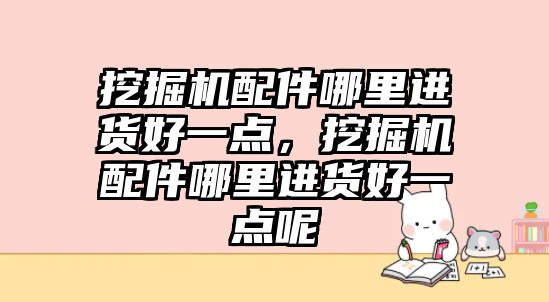 挖掘机配件哪里进货好一点，挖掘机配件哪里进货好一点呢